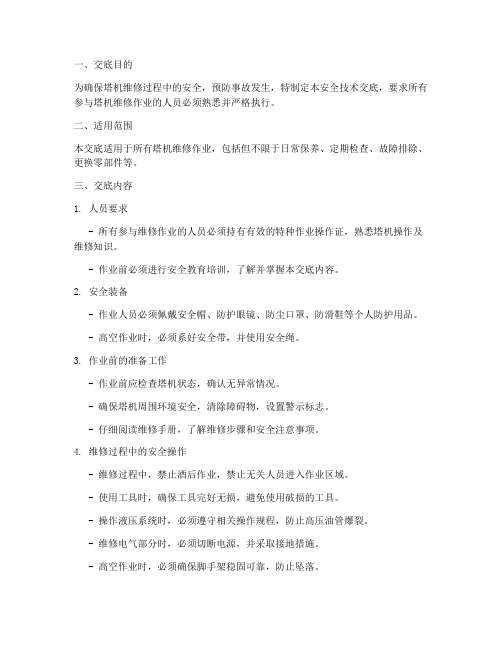 一、交底目的

为确保塔机维修过程中的安全，预防事故发生，特制定本安全技术交底，要求所有参与塔机维修作业的人员必须熟悉并严格执行。

二、适用范围

本交底适用于所有塔机维修作业，包括但不限于日常保养、定期检查、故障排除、更换零部件等。

三、交底内容

1. 人员要求

- 所有参与维修作业的人员必须持有有效的特种作业操作证，熟悉塔机操作及维修知识。

- 作业前必须进行安全教育培训，了解并掌握本交底内容。

2. 安全装备

- 作业人员必须佩戴安全帽、防护眼镜、防尘口罩、防滑鞋等个人防护用品。

- 高空作业时，必须系好安全带，并使用安全绳。

3. 作业前的准备工作

- 作业前应检查塔机状态，确认无异常情况。

- 确保塔机周围环境安全，清除障碍物，设置警示标志。

- 仔细阅读维修手册，了解维修步骤和安全注意事项。

4. 维修过程中的安全操作

- 维修过程中，禁止酒后作业，禁止无关人员进入作业区域。

- 使用工具时，确保工具完好无损，避免使用破损的工具。

- 操作液压系统时，必须遵守相关操作规程，防止高压油管爆裂。

- 维修电气部分时，必须切断电源，并采取接地措施。

- 高空作业时，必须确保脚手架稳固可靠，防止坠落。